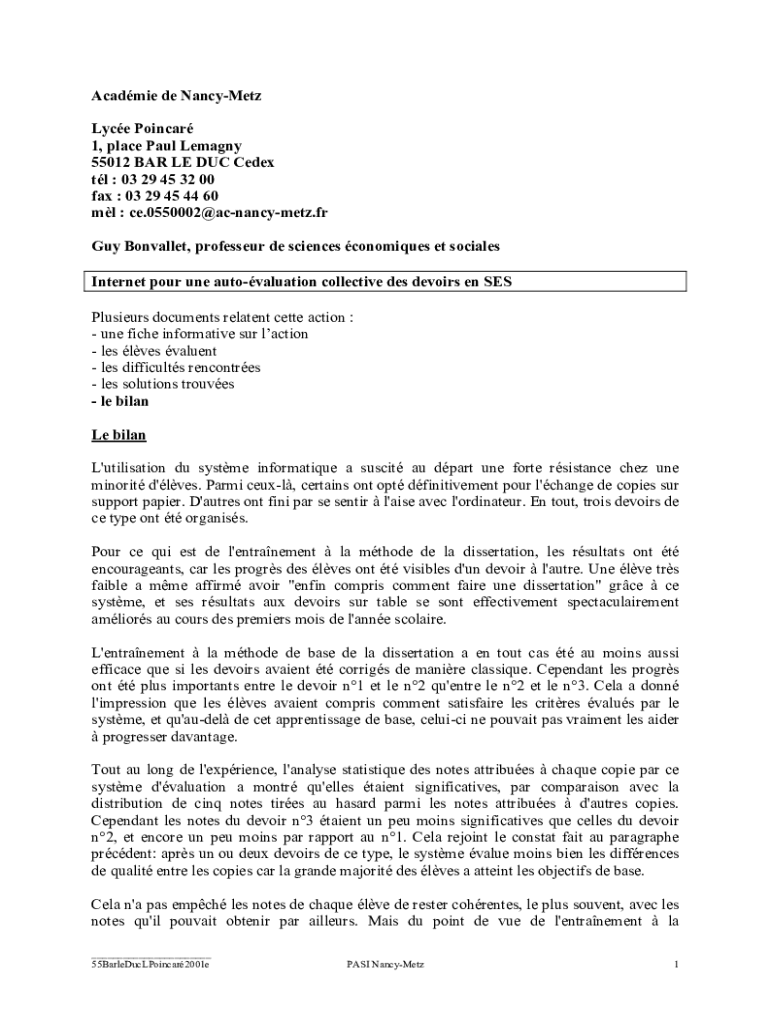 Académie de Nancy-Metz

Lycée Poincaré
1, place Paul Lemagny
55012 BAR LE DUC Cedex
tél : 03 29 45 32 00
fax : 03 29 45 44 60
mèl : ce.0550002@ac-nancy-metz.fr

Guy Bonvallet, professeur de sciences économiques et sociales

Internet pour une auto-évaluation collective des devoirs en SES

Plusieurs documents relatent cette action :
- une fiche informative sur l'action
- les élèves évaluent
- les difficultés rencontrées
- les solutions trouvées
- le bilan

Le bilan

L'utilisation du système informatique a suscité au départ une forte résistance chez une minorité d'élèves. Parmi ceux-là, certains ont opté définitivement pour l'échange de copies sur support papier. D'autres ont fini par se sentir à l'aise avec l'ordinateur. En tout, trois devoirs de ce type ont été organisés.

Pour ce qui est de l'entraînement à la méthode de la dissertation, les résultats ont été encourageants, car les progrès des élèves ont été visibles d'un devoir à l'autre. Une élève très faible a même affirmé avoir "enfin compris comment faire une dissertation" grâce à ce système, et ses résultats aux devoirs sur table se sont effectivement spectaculairement améliorés au cours des premiers mois de l'année scolaire.

L'entraînement à la méthode de base de la dissertation a en tout cas été au moins aussi efficace que si les devoirs avaient été corrigés de manière classique. Cependant les progrès ont été plus importants entre le devoir n°1 et le n°2 qu'entre le n°2 et le n°3. Cela a donné l'impression que les élèves avaient compris comment satisfaire les critères évalués par le système, et qu'au-delà de cet apprentissage de base, celui-ci ne pouvait pas vraiment les aider à progresser davantage.

Tout au long de l'expérience, l'analyse statistique des notes attribuées à chaque copie par ce système d'évaluation a montré qu'elles étaient significatives, par comparaison avec la distribution de cinq notes tirées au hasard parmi les notes attribuées à d'autres copies. Cependant les notes du devoir n°3 étaient un peu moins significatives que celles du devoir n°2, et encore un peu moins par rapport au n°1. Cela rejoint le constat fait au paragraphe précédent: après un ou deux devoirs de ce type, le système évalue moins bien les différences de qualité entre les copies car la grande majorité des élèves a atteint les objectifs de base.

Cela n'a pas empêché les notes de chaque élève de rester cohérentes, le plus souvent, avec les notes qu'il pouvait obtenir par ailleurs. Mais du point de vue de l'entraînement à la

55BarleDucLPoincaré2001e PASI Nancy-Metz 1